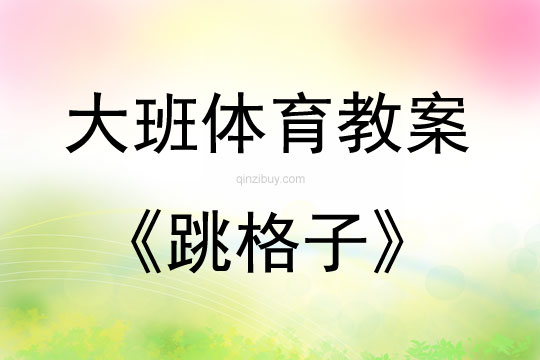 大班体育教案

qinzibuy.com

《跳格子》